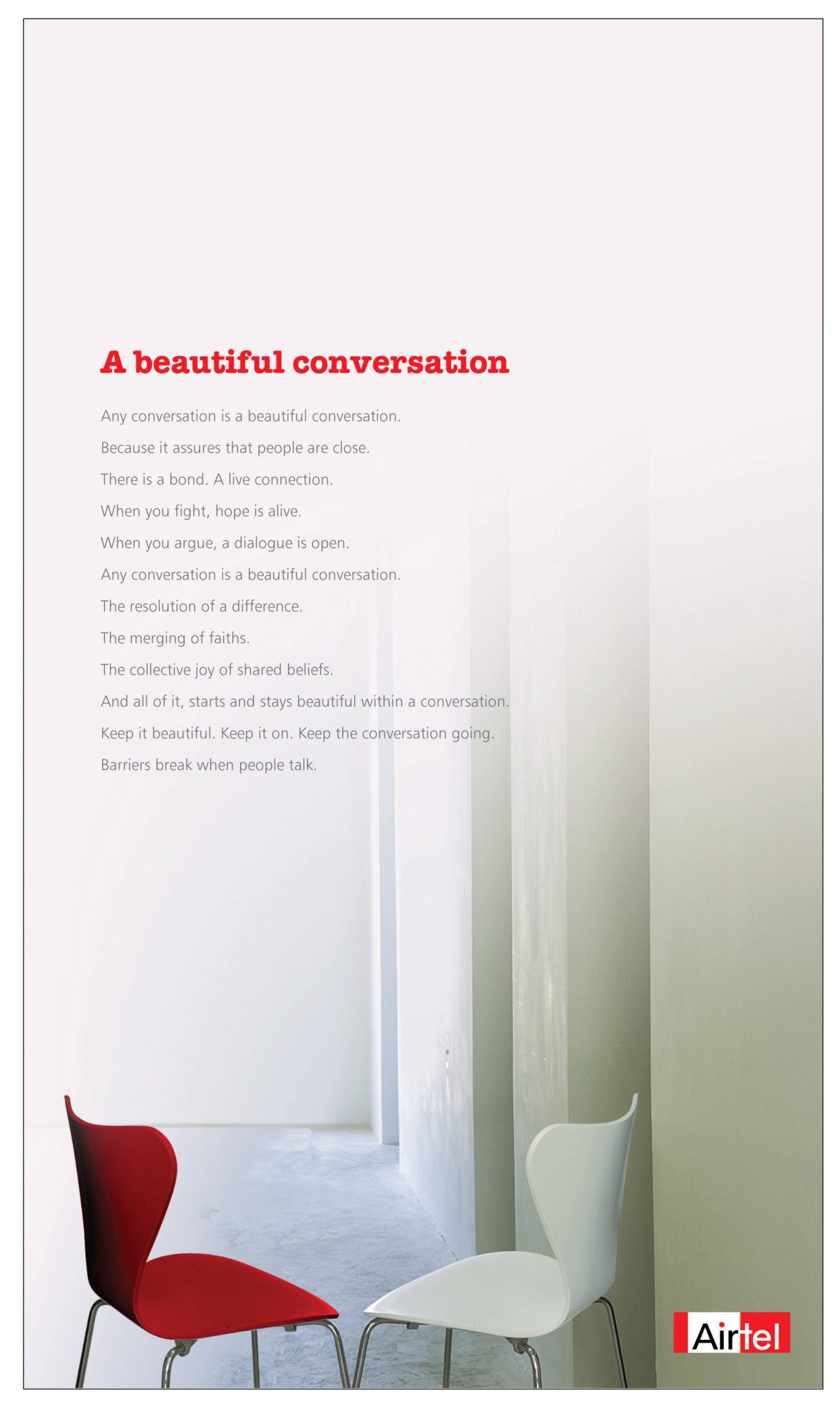 A beautiful conversation

Any conversation is a beautiful conversation.

Because it assures that people are close.

There is a bond. A live connection.

When you fight, hope is alive.

When you argue, a dialogue is open.

Any conversation is a beautiful conversation.

The resolution of a difference.

The merging of faiths.

The collective joy of shared beliefs.

And all of it, starts and stays beautiful within a conversation.

Keep it beautiful. Keep it on. Keep the conversation going.

Barriers break when people talk.

Airtel